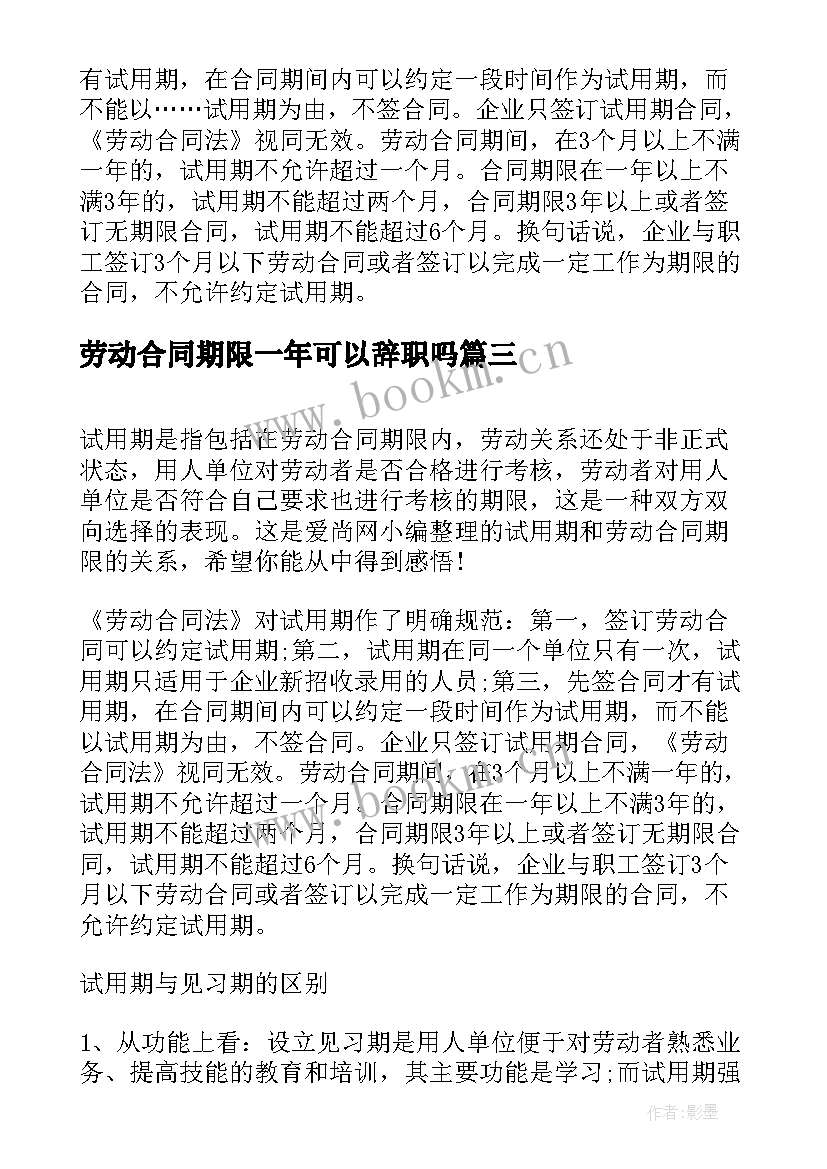 有试用期，在合同期间内可以约定一段时间作为试用期，而不能以……试用期为由，不签合同。企业只签订试用期合同，《劳动合同法》视同无效。劳动合同期间，在3个月以上不满一年的，试用期不允许超过一个月。合同期限在一年以上不满3年的，试用期不能超过两个月，合同期限3年以上或者签订无期限合同，试用期不能超过6个月。换句话说，企业与职工签订3个月以下劳动合同或者签订以完成一定工作为期限的合同，不允许约定试用期。

劳动合同期限一年可以辞职吗篇三

www.bookm.cn

试用期是指包括在劳动合同期限内，劳动关系还处于非正式状态，用人单位对劳动者是否合格进行考核，劳动者对用人单位是否符合自己要求也进行考核的期限，这是一种双方双向选择的表现。这是爱尚网小编整理的试用期和劳动合同期限的关系，希望你能从中得到感悟！

《劳动合同法》对试用期作了明确规范：第一，签订劳动合同可以约定试用期;第二，试用期在同一个单位只有一次，试用期只适用于企业新招收录用的人员;第三，先签合同才有试用期，在合同期间内可以约定一段时间作为试用期，而不能以试用期为由，不签合同。企业只签订试用期合同，《劳动合同法》视同无效。劳动合同期间，在3个月以上不满一年的，试用期不允许超过一个月。合同期限在一年以上不满3年的，试用期不能超过两个月，合同期限3年以上或者签订无期限合同，试用期不能超过6个月。换句话说，企业与职工签订3个月以下劳动合同或者签订以完成一定工作为期限的合同，不允许约定试用期。

试用期与见习期的区别

1、从功能上看：设立见习期是用人单位便于对劳动者熟悉业务、提高技能的教育和培训，其主要功能是学习;而试用期强

作者:影墨